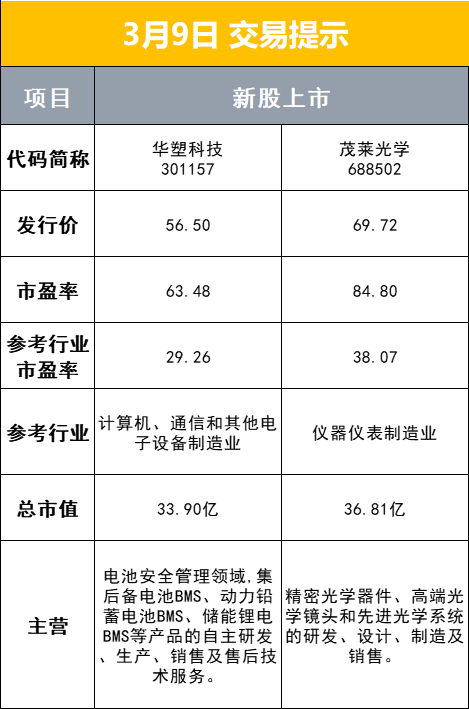 3月9日 交易提示

| 项目 | 新股上市 | |
|---|---|---|
| 代码简称 | 华塑科技 301157 | 茂莱光学 688502 |
| 发行价 | 56.50 | 69.72 |
| 市盈率 | 63.48 | 84.80 |
| 参考行业市盈率 | 29.26 | 38.07 |
| 参考行业 | 计算机、通信和其他电子设备制造业 | 仪器仪表制造业 |
| 总市值 | 33.90亿 | 36.81亿 |
| 主营 | 电池安全管理领域,集后备电池BMS、动力铅蓄电池BMS、储能锂电BMS等产品的自主研发、生产、销售及售后技术服务。 | 精密光学器件、高端光学镜头和先进光学系统的研发、设计、制造及销售。 |